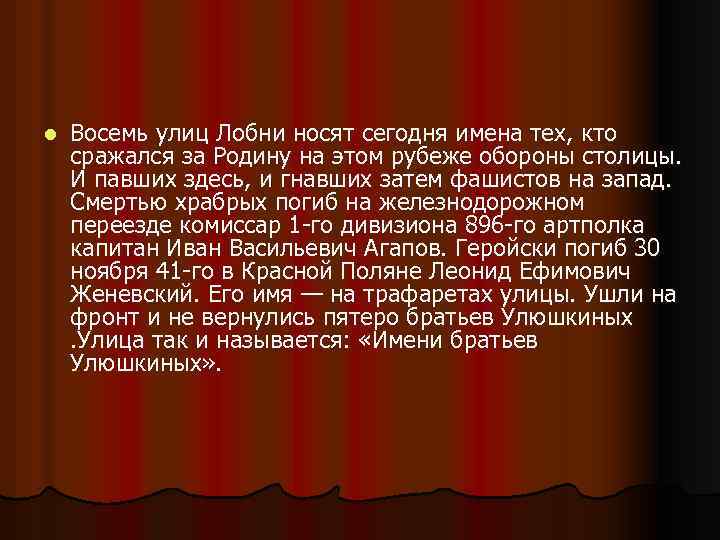 Восемь улиц Лобни носят сегодня имена тех, кто сражался за Родину на этом рубеже обороны столицы. И павших здесь, и гнавших затем фашистов на запад. Смертью храбрых погиб на железнодорожном переезде комиссар 1-го дивизиона 896-го артполка капитан Иван Васильевич Агапов. Геройски погиб 30 ноября 41-го в Красной Поляне Леонид Ефимович Женевский. Его имя — на трафаретах улицы. Ушли на фронт и не вернулись пятеро братьев Улюшкиных .Улица так и называется: «Имени братьев Улюшкиных».